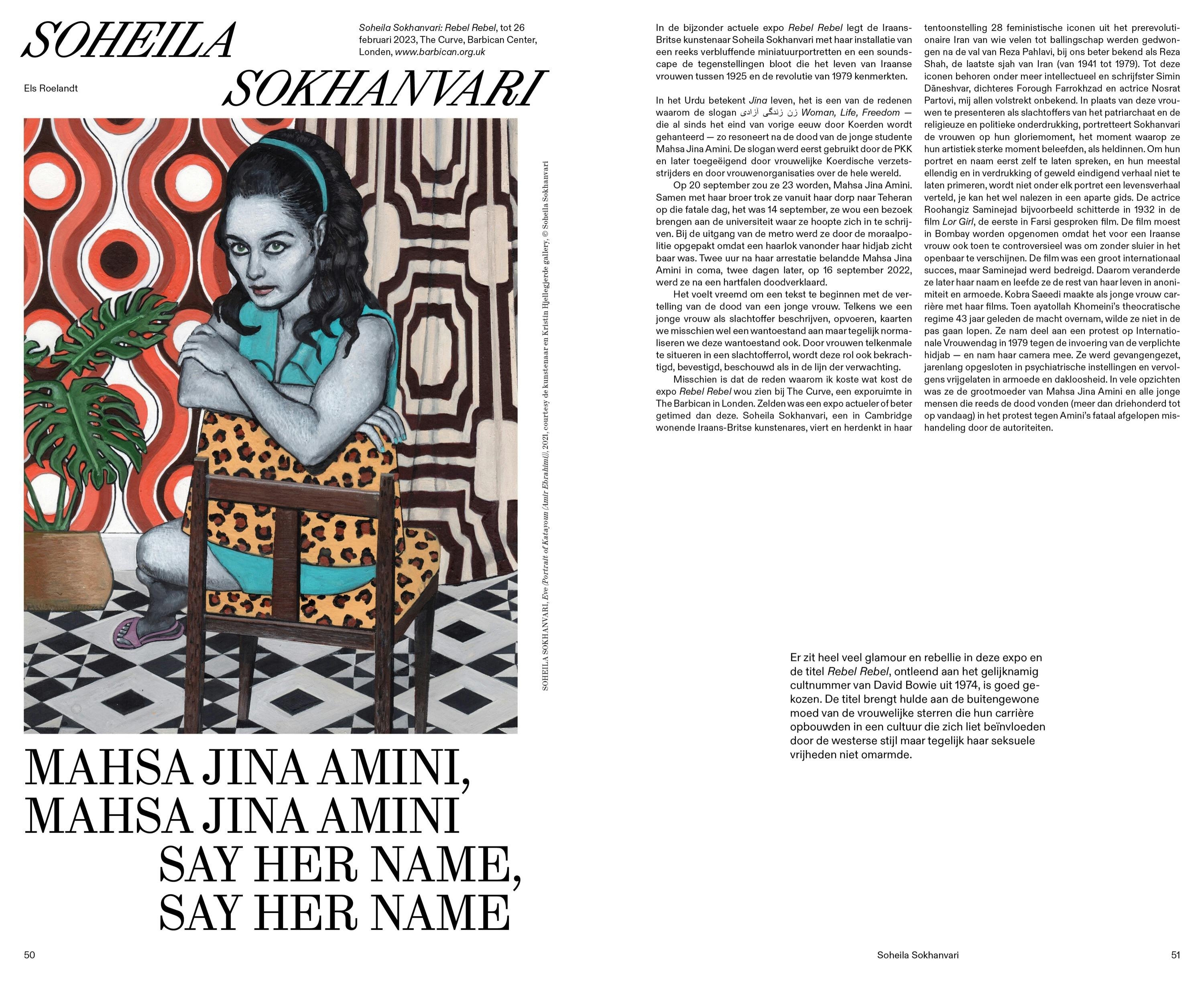 SOHEILA SOKHANVARI

Soheila Sokhanvari: Rebel Rebel, tot 26 februari 2023, The Curve, Barbican Center, Londen, www.barbican.org.uk

Els Roelandt

SOHEILA SOKHANVARI, Eve (Portrait of Katayoun (Amir Ebrahimi)), 2021, courtesy de kunstenaar en Kristin Hjellegjerde gallery, © Soheila Sokhanvari

MAHSA JINA AMINI, MAHSA JINA AMINI SAY HER NAME, SAY HER NAME

50

In de bijzonder actuele expo Rebel Rebel legt de Iraans-Britse kunstenaar Soheila Sokhanvari met haar installatie van een reeks verbluffende miniatuurportretten en een soundscape de tegenstellingen bloot die het leven van Iraanse vrouwen tussen 1925 en de revolutie van 1979 kenmerkten.

In het Urdu betekent Jina leven, het is een van de redenen waarom de slogan زن زندگی آزادی Woman, Life, Freedom — die al sinds het eind van vorige eeuw door Koerden wordt gehanteerd — zo resoneert na de dood van de jonge studente Mahsa Jina Amini. De slogan werd eerst gebruikt door de PKK en later toegeëigend door vrouwelijke Koerdische verzetsstrijders en door vrouwenorganisaties over de hele wereld.

Op 20 september zou ze 23 worden, Mahsa Jina Amini. Samen met haar broer trok ze vanuit haar dorp naar Teheran op die fatale dag, het was 14 september, ze wou een bezoek brengen aan de universiteit waar ze hoopte zich in te schrijven. Bij de uitgang van de metro werd ze door de moraalpolitie opgepakt omdat een haarlok vanonder haar hidjab zichtbaar was. Twee uur na haar arrestatie belandde Mahsa Jina Amini in coma, twee dagen later, op 16 september 2022, werd ze na een hartfalen doodverklaard.

Het voelt vreemd om een tekst te beginnen met de vertelling van de dood van een jonge vrouw. Telkens we een jonge vrouw als slachtoffer beschrijven, opvoeren, kaarten we misschien wel een wantoestand aan maar tegelijk normaliseren we deze wantoestand ook. Door vrouwen telkenmale te situeren in een slachtofferrol, wordt deze rol ook bekrachtigd, bevestigd, beschouwd als in de lijn der verwachting.

Misschien is dat de reden waarom ik koste wat kost de expo Rebel Rebel wou zien bij The Curve, een exporuimte in The Barbican in Londen. Zelden was een expo actueler of beter getimed dan deze. Soheila Sokhanvari, een in Cambridge wonende Iraans-Britse kunstenares, viert en herdenkt in haar tentoonstelling 28 feministische iconen uit het prerevolutionaire Iran van wie velen tot ballingschap werden gedwongen na de val van Reza Pahlavi, bij ons beter bekend als Reza Shah, de laatste sjah van Iran (van 1941 tot 1979). Tot deze iconen behoren onder meer intellectueel en schrijfster Simin Dāneshvar, dichteres Forough Farrokhzad en actrice Nosrat Partovi, mij allen volstrekt onbekend. In plaats van deze vrouwen te presenteren als slachtoffers van het patriarchaat en de religieuze en politieke onderdrukking, portretteert Sokhanvari de vrouwen op hun gloriemoment, het moment waarop ze hun artistiek sterke moment beleefden, als heldinnen. Om hun portret en naam eerst zelf te laten spreken, en hun meestal ellendig en in verdrukking of geweld eindigend verhaal niet te laten primeren, wordt niet onder elk portret een levensverhaal verteld, je kan het wel nalezen in een aparte gids. De actrice Roohangiz Saminejad bijvoorbeeld schitterde in 1932 in de film Lor Girl, de eerste in Farsi gesproken film. De film moest in Bombay worden opgenomen omdat het voor een Iraanse vrouw ook toen te controversieel was om zonder sluier in het openbaar te verschijnen. De film was een groot internationaal succes, maar Saminejad werd bedreigd. Daarom veranderde ze later haar naam en leefde ze de rest van haar leven in anonimiteit en armoede. Kobra Saeedi maakte als jonge vrouw carrière met haar films. Toen ayatollah Khomeini's theocratische regime 43 jaar geleden de macht overnam, wilde ze niet in de pas gaan lopen. Ze nam deel aan een protest op Internationale Vrouwendag in 1979 tegen de invoering van de verplichte hidjab — en nam haar camera mee. Ze werd gevangengezet, jarenlang opgesloten in psychiatrische instellingen en vervolgens vrijgelaten in armoede en dakloosheid. In vele opzichten was ze de grootmoeder van Mahsa Jina Amini en alle jonge mensen die reeds de dood vonden (meer dan driehonderd tot op vandaag) in het protest tegen Amini's fataal afgelopen mishandeling door de autoriteiten.

Er zit heel veel glamour en rebellie in deze expo en de titel Rebel Rebel, ontleend aan het gelijknamig cultnummer van David Bowie uit 1974, is goed gekozen. De titel brengt hulde aan de buitengewone moed van de vrouwelijke sterren die hun carrière opbouwden in een cultuur die zich liet beïnvloeden door de westerse stijl maar tegelijk haar seksuele vrijheden niet omarmde.

Soheila Sokhanvari 51